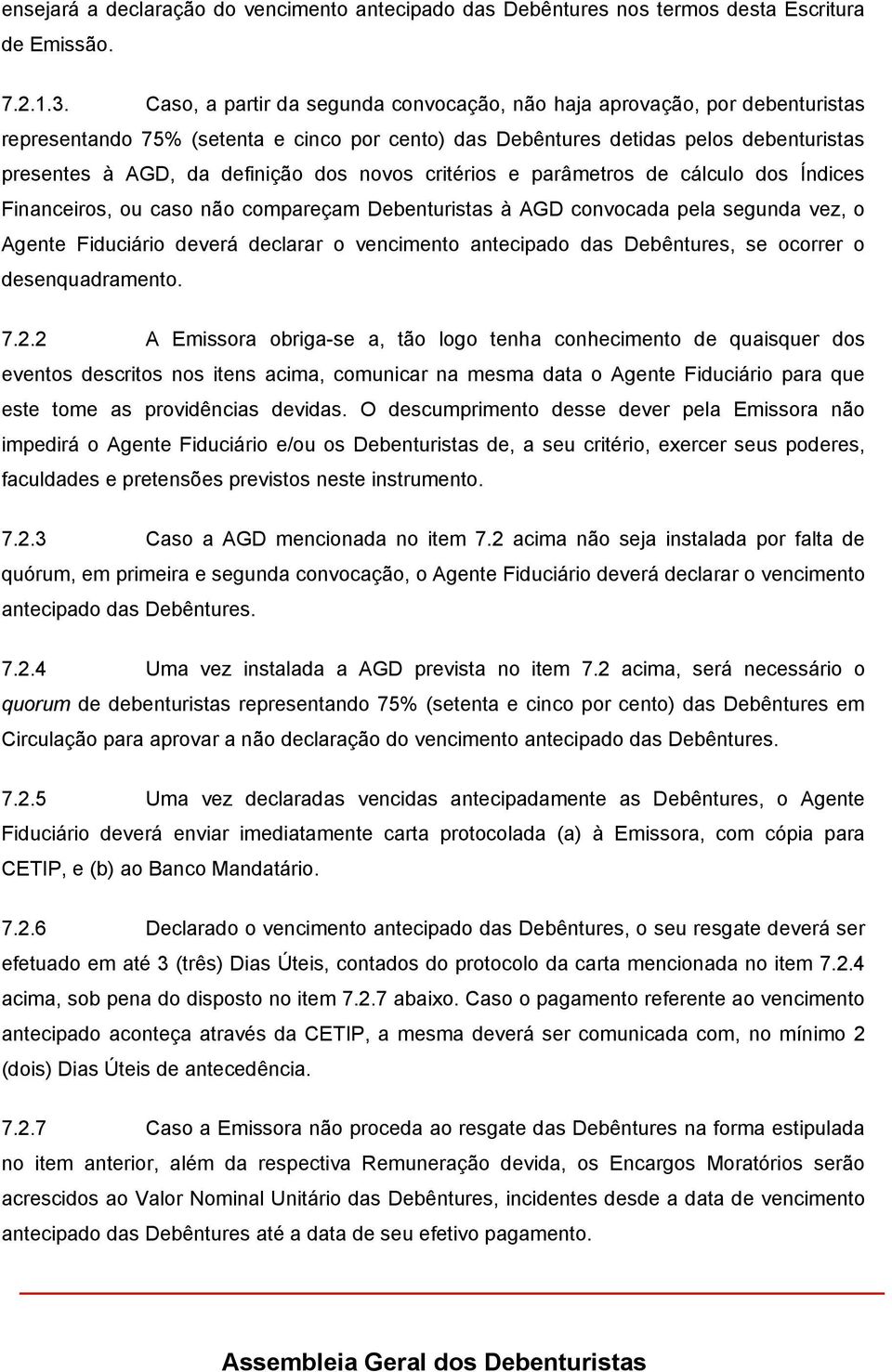 ensejará a declaração do vencimento antecipado das Debêntures nos termos desta Escritura de Emissão.

7.2.1.3. Caso, a partir da segunda convocação, não haja aprovação, por debenturistas representando 75% (setenta e cinco por cento) das Debêntures detidas pelos debenturistas presentes à AGD, da definição dos novos critérios e parâmetros de cálculo dos Índices Financeiros, ou caso não compareçam Debenturistas à AGD convocada pela segunda vez, o Agente Fiduciário deverá declarar o vencimento antecipado das Debêntures, se ocorrer o desenquadramento.

7.2.2 A Emissora obriga-se a, tão logo tenha conhecimento de quaisquer dos eventos descritos nos itens acima, comunicar na mesma data o Agente Fiduciário para que este tome as providências devidas. O descumprimento desse dever pela Emissora não impedirá o Agente Fiduciário e/ou os Debenturistas de, a seu critério, exercer seus poderes, faculdades e pretensões previstos neste instrumento.

7.2.3 Caso a AGD mencionada no item 7.2 acima não seja instalada por falta de quórum, em primeira e segunda convocação, o Agente Fiduciário deverá declarar o vencimento antecipado das Debêntures.

7.2.4 Uma vez instalada a AGD prevista no item 7.2 acima, será necessário o quorum de debenturistas representando 75% (setenta e cinco por cento) das Debêntures em Circulação para aprovar a não declaração do vencimento antecipado das Debêntures.

7.2.5 Uma vez declaradas vencidas antecipadamente as Debêntures, o Agente Fiduciário deverá enviar imediatamente carta protocolada (a) à Emissora, com cópia para CETIP, e (b) ao Banco Mandatário.

7.2.6 Declarado o vencimento antecipado das Debêntures, o seu resgate deverá ser efetuado em até 3 (três) Dias Úteis, contados do protocolo da carta mencionada no item 7.2.4 acima, sob pena do disposto no item 7.2.7 abaixo. Caso o pagamento referente ao vencimento antecipado aconteça através da CETIP, a mesma deverá ser comunicada com, no mínimo 2 (dois) Dias Úteis de antecedência.

7.2.7 Caso a Emissora não proceda ao resgate das Debêntures na forma estipulada no item anterior, além da respectiva Remuneração devida, os Encargos Moratórios serão acrescidos ao Valor Nominal Unitário das Debêntures, incidentes desde a data de vencimento antecipado das Debêntures até a data de seu efetivo pagamento.

Assembleia Geral dos Debenturistas